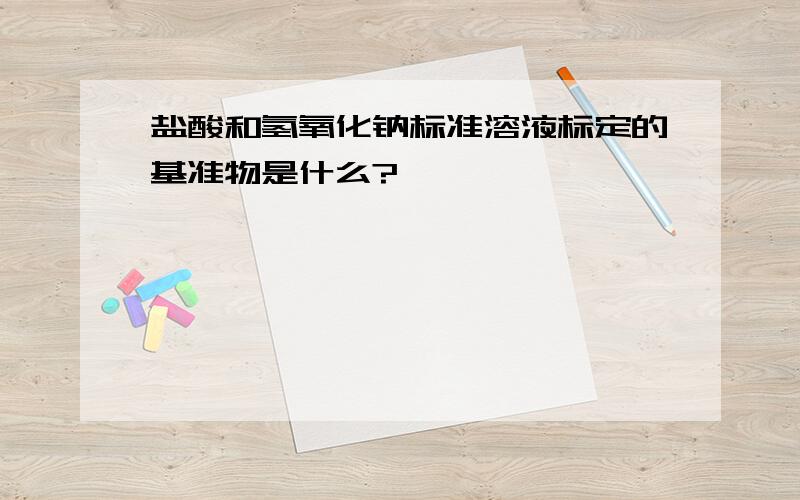 盐酸和氢氧化钠标准溶液标定的基准物是什么?